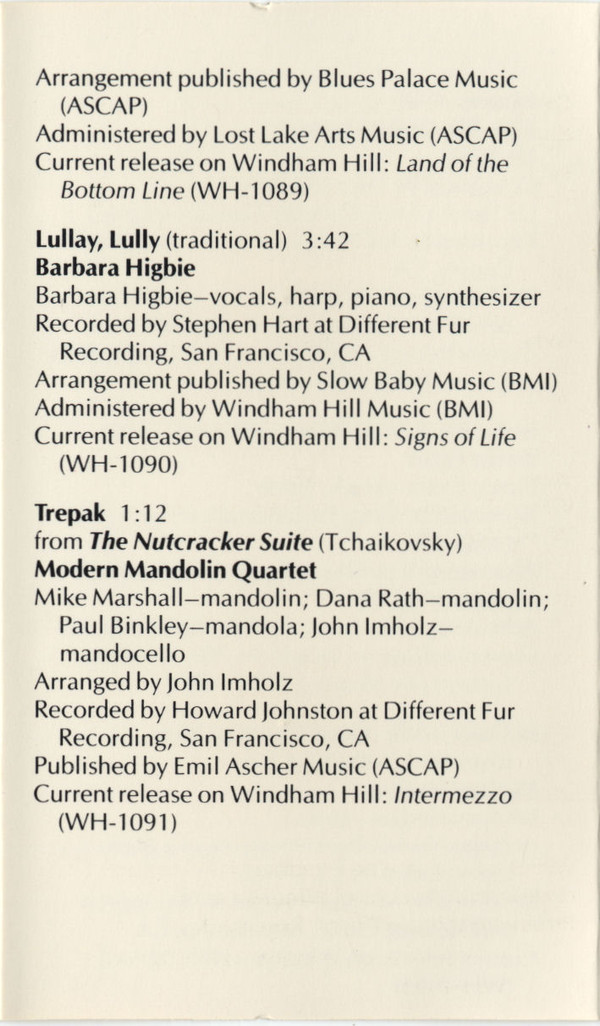 Arrangement published by Blues Palace Music (ASCAP)
Administered by Lost Lake Arts Music (ASCAP)
Current release on Windham Hill: Land of the Bottom Line (WH-1089)

Lullay, Lully (traditional) 3:42
Barbara Higbie
Barbara Higbie–vocals, harp, piano, synthesizer
Recorded by Stephen Hart at Different Fur Recording, San Francisco, CA
Arrangement published by Slow Baby Music (BMI)
Administered by Windham Hill Music (BMI)
Current release on Windham Hill: Signs of Life (WH-1090)

Trepak 1:12
from The Nutcracker Suite (Tchaikovsky)
Modern Mandolin Quartet
Mike Marshall–mandolin; Dana Rath–mandolin; Paul Binkley–mandola; John Imholz–mandocello
Arranged by John Imholz
Recorded by Howard Johnston at Different Fur Recording, San Francisco, CA
Published by Emil Ascher Music (ASCAP)
Current release on Windham Hill: Intermezzo (WH-1091)